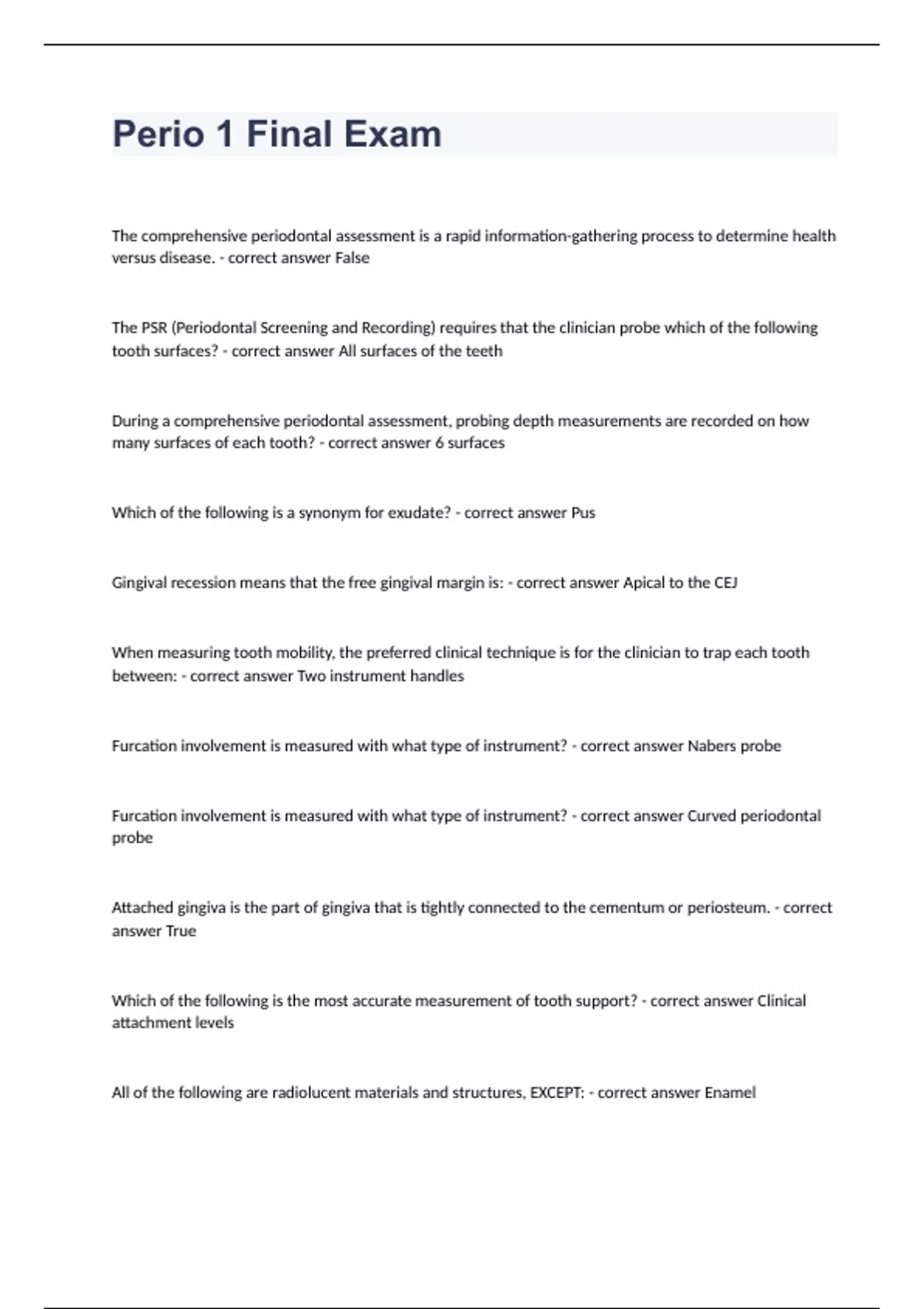 Perio 1 Final Exam

The comprehensive periodontal assessment is a rapid information-gathering process to determine health versus disease. - correct answer False

The PSR (Periodontal Screening and Recording) requires that the clinician probe which of the following tooth surfaces? - correct answer All surfaces of the teeth

During a comprehensive periodontal assessment, probing depth measurements are recorded on how many surfaces of each tooth? - correct answer 6 surfaces

Which of the following is a synonym for exudate? - correct answer Pus

Gingival recession means that the free gingival margin is: - correct answer Apical to the CEJ

When measuring tooth mobility, the preferred clinical technique is for the clinician to trap each tooth between: - correct answer Two instrument handles

Furcation involvement is measured with what type of instrument? - correct answer Nabers probe

Furcation involvement is measured with what type of instrument? - correct answer Curved periodontal probe

Attached gingiva is the part of gingiva that is tightly connected to the cementum or periosteum. - correct answer True

Which of the following is the most accurate measurement of tooth support? - correct answer Clinical attachment levels

All of the following are radiolucent materials and structures, EXCEPT: - correct answer Enamel